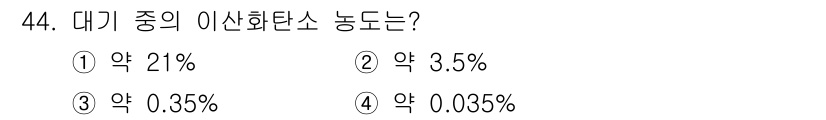 44. 대기 중의 이산화탄소 농도는?

① 약 21%
② 약 3.5%
③ 약 0.35%
④ 약 0.035%